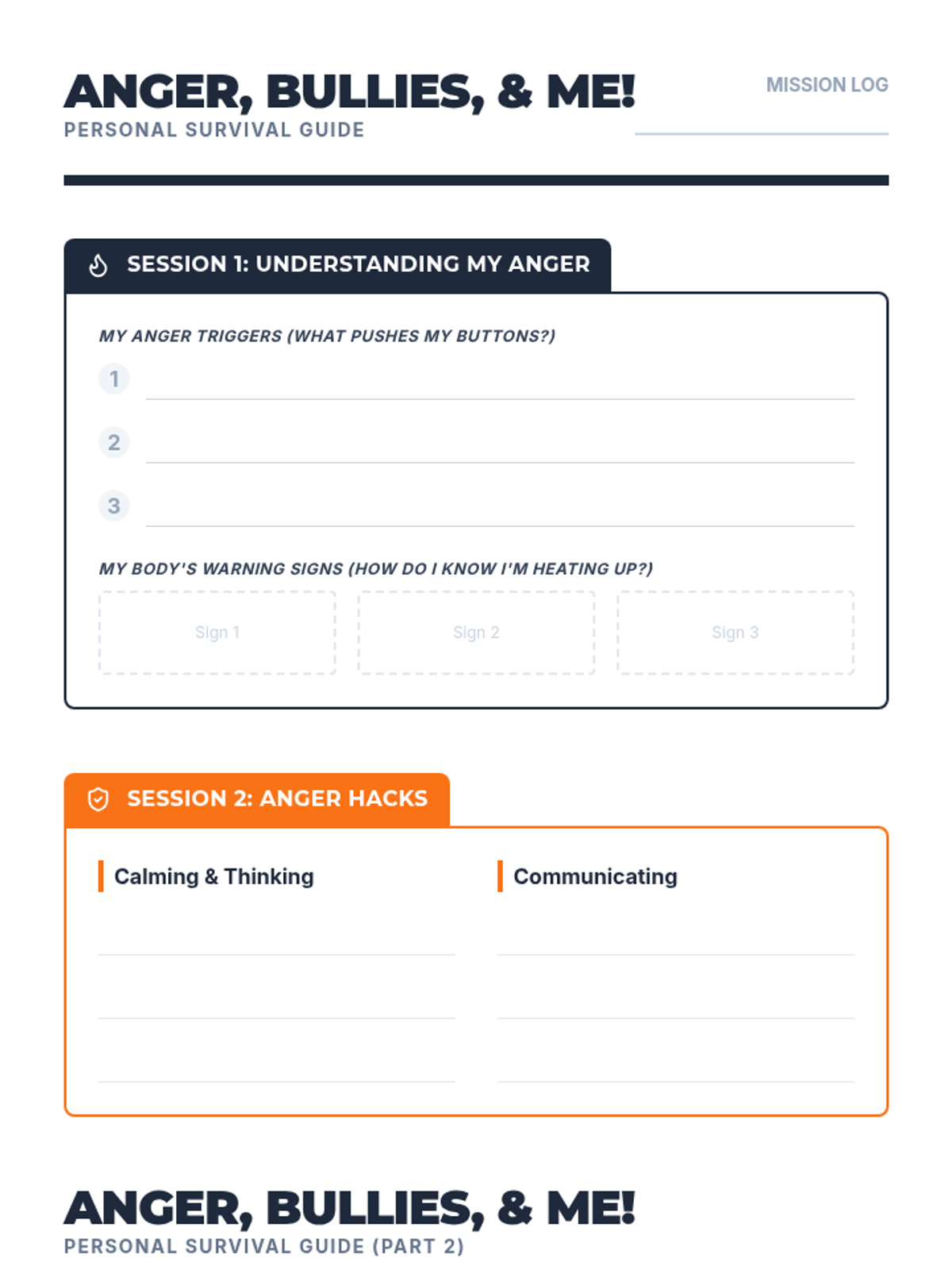 ANGER, BULLIES, & ME!
PERSONAL SURVIVAL GUIDE

MISSION LOG

SESSION 1: UNDERSTANDING MY ANGER

MY ANGER TRIGGERS (WHAT PUSHES MY BUTTONS?)

1

2

3

MY BODY'S WARNING SIGNS (HOW DO I KNOW I'M HEATING UP?)

Sign 1

Sign 2

Sign 3

SESSION 2: ANGER HACKS

Calming & Thinking

Communicating

ANGER, BULLIES, & ME!
PERSONAL SURVIVAL GUIDE (PART 2)